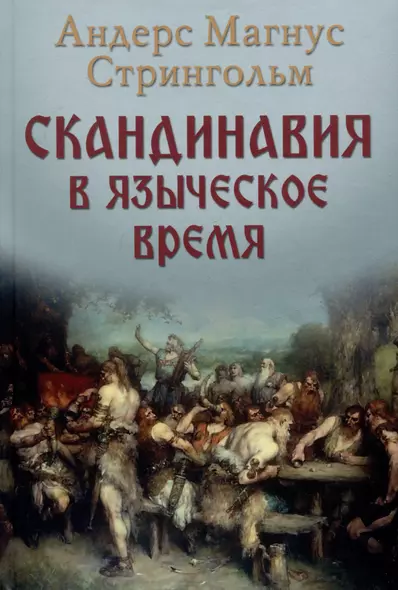 Андерс Магнус Стрингольм

СКАНДИНАВИЯ В ЯЗЫЧЕСКОЕ ВРЕМЯ